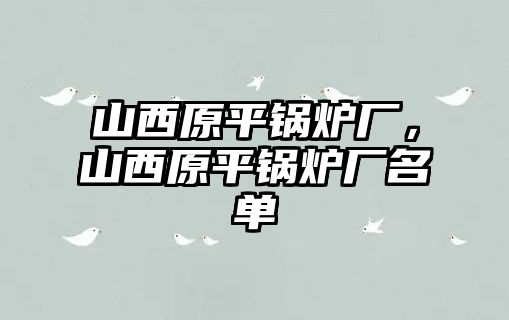 山西原平锅炉厂，山西原平锅炉厂名单